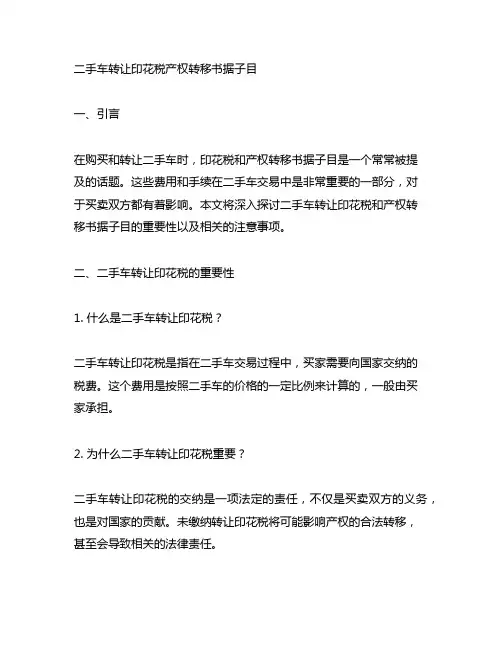 二手车转让印花税产权转移书据子目

一、引言

在购买和转让二手车时，印花税和产权转移书据子目是一个常常被提及的话题。这些费用和手续在二手车交易中是非常重要的一部分，对于买卖双方都有着影响。本文将深入探讨二手车转让印花税和产权转移书据子目的重要性以及相关的注意事项。

二、二手车转让印花税的重要性

1. 什么是二手车转让印花税？

二手车转让印花税是指在二手车交易过程中，买家需要向国家交纳的税费。这个费用是按照二手车的价格的一定比例来计算的，一般由买家承担。

2. 为什么二手车转让印花税重要？

二手车转让印花税的交纳是一项法定的责任，不仅是买卖双方的义务，也是对国家的贡献。未缴纳转让印花税将可能影响产权的合法转移，甚至会导致相关的法律责任。